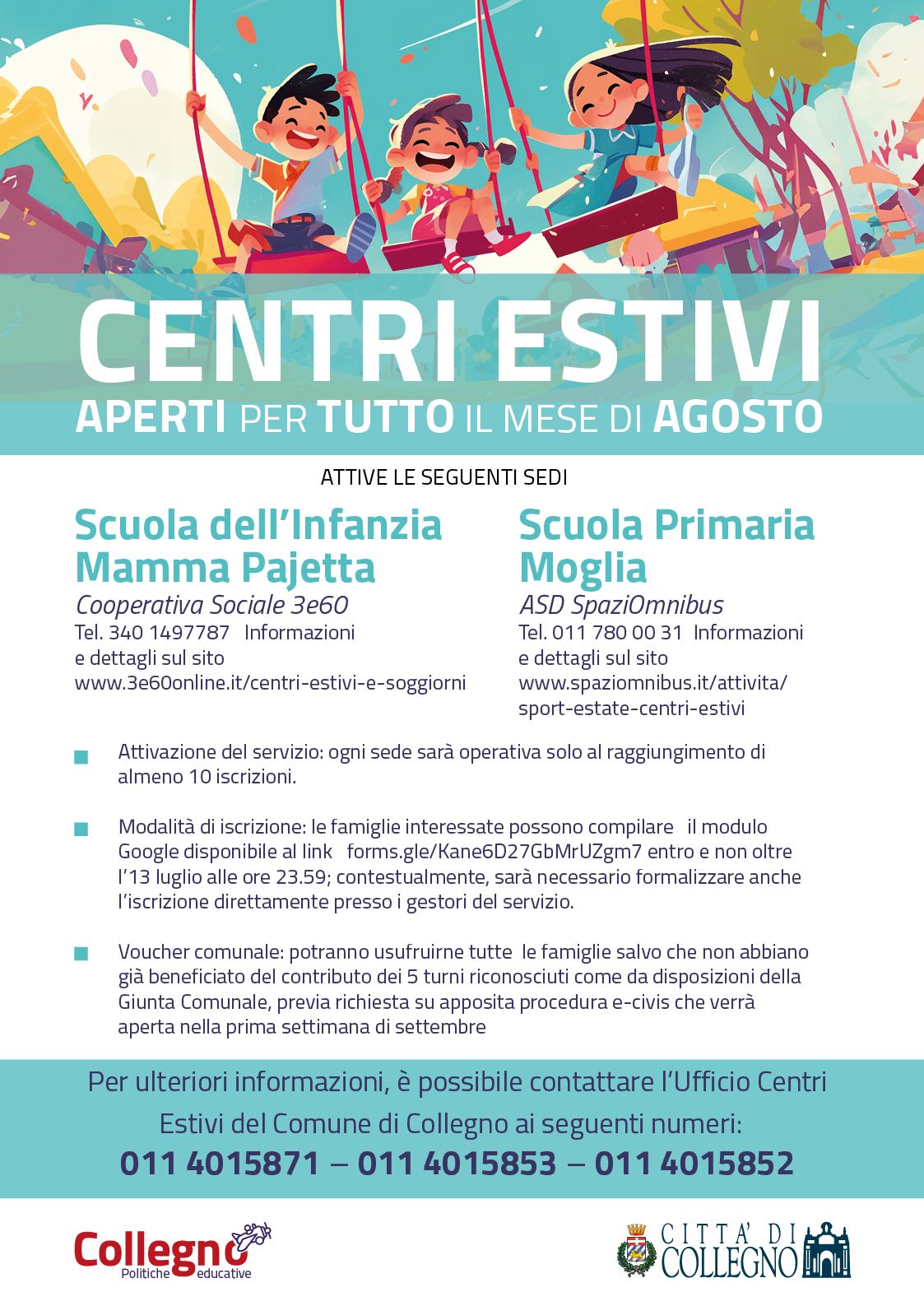 CENTRI ESTIVI
APERTI PER TUTTO IL MESE DI AGOSTO

ATTIVE LE SEGUENTI SEDI

Scuola dell'Infanzia Mamma Pajetta
Cooperativa Sociale 3e60
Tel. 340 1497787 Informazioni e dettagli sul sito www.3e60online.it/centri-estivi-e-soggiorni

Scuola Primaria Moglia
ASD SpaziOmnibus
Tel. 011 780 00 31 Informazioni e dettagli sul sito www.spaziomnibus.it/attivita/sport-estate-centri-estivi

Attivazione del servizio: ogni sede sarà operativa solo al raggiungimento di almeno 10 iscrizioni.

Modalità di iscrizione: le famiglie interessate possono compilare il modulo Google disponibile al link forms.gle/Kane6D27GbMrUZgm7 entro e non oltre l'13 luglio alle ore 23.59; contestualmente, sarà necessario formalizzare anche l'iscrizione direttamente presso i gestori del servizio.

Voucher comunale: potranno usufruirne tutte le famiglie salvo che non abbiano già beneficiato del contributo dei 5 turni riconosciuti come da disposizioni della Giunta Comunale, previa richiesta su apposita procedura e-civis che verrà aperta nella prima settimana di settembre

Per ulteriori informazioni, è possibile contattare l'Ufficio Centri Estivi del Comune di Collegno ai seguenti numeri:
011 4015871 – 011 4015853 – 011 4015852

Collegno
Politiche educative

CITTA' DI COLLEGNO